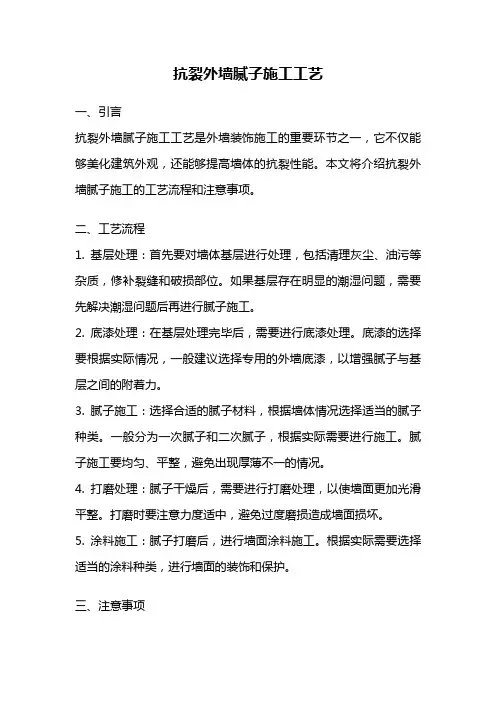 抗裂外墙腻子施工工艺

一、引言

抗裂外墙腻子施工工艺是外墙装饰施工的重要环节之一，它不仅能够美化建筑外观，还能够提高墙体的抗裂性能。本文将介绍抗裂外墙腻子施工的工艺流程和注意事项。

二、工艺流程

1. 基层处理：首先要对墙体基层进行处理，包括清理灰尘、油污等杂质，修补裂缝和破损部位。如果基层存在明显的潮湿问题，需要先解决潮湿问题后再进行腻子施工。

2. 底漆处理：在基层处理完毕后，需要进行底漆处理。底漆的选择要根据实际情况，一般建议选择专用的外墙底漆，以增强腻子与基层之间的附着力。

3. 腻子施工：选择合适的腻子材料，根据墙体情况选择适当的腻子种类。一般分为一次腻子和二次腻子，根据实际需要进行施工。腻子施工要均匀、平整，避免出现厚薄不一的情况。

4. 打磨处理：腻子干燥后，需要进行打磨处理，以使墙面更加光滑平整。打磨时要注意力度适中，避免过度磨损造成墙面损坏。

5. 涂料施工：腻子打磨后，进行墙面涂料施工。根据实际需要选择适当的涂料种类，进行墙面的装饰和保护。

三、注意事项